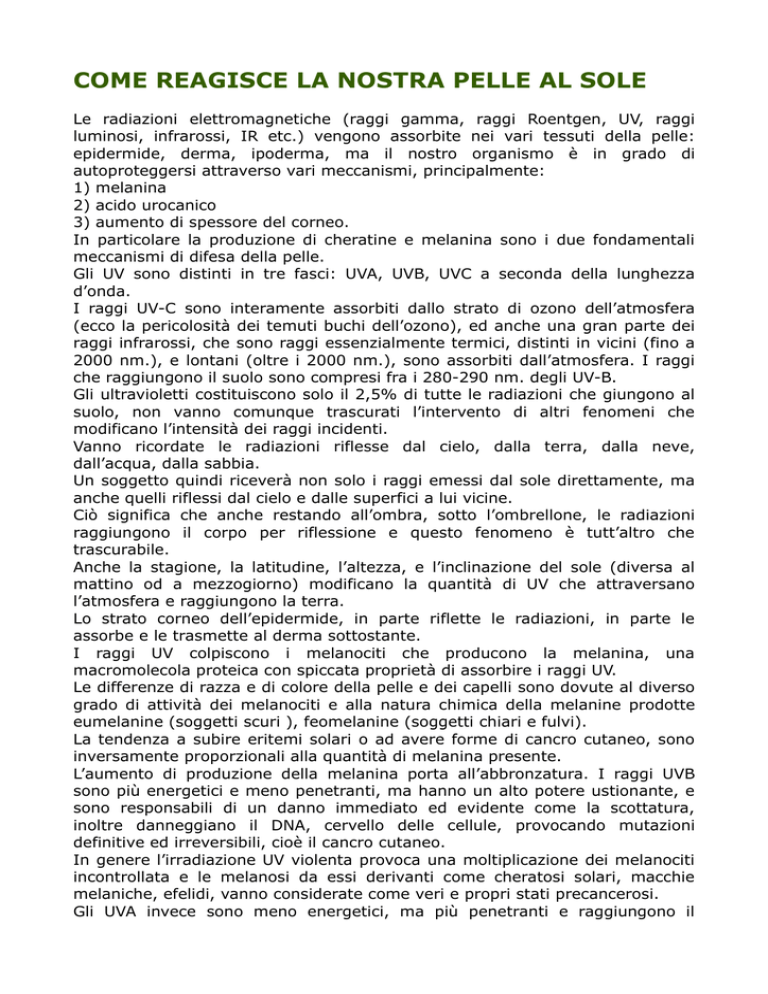 COME REAGISCE LA NOSTRA PELLE AL SOLE

Le radiazioni elettromagnetiche (raggi gamma, raggi Roentgen, UV, raggi luminosi, infrarossi, IR etc.) vengono assorbite nei vari tessuti della pelle: epidermide, derma, ipoderma, ma il nostro organismo è in grado di autoproteggersi attraverso vari meccanismi, principalmente:
1) melanina
2) acido urocanico
3) aumento di spessore del corneo.
In particolare la produzione di cheratine e melanina sono i due fondamentali meccanismi di difesa della pelle.
Gli UV sono distinti in tre fasci: UVA, UVB, UVC a seconda della lunghezza d'onda.
I raggi UV-C sono interamente assorbiti dallo strato di ozono dell'atmosfera (ecco la pericolosità dei temuti buchi dell'ozono), ed anche una gran parte dei raggi infrarossi, che sono raggi essenzialmente termici, distinti in vicini (fino a 2000 nm.), e lontani (oltre i 2000 nm.), sono assorbiti dall'atmosfera. I raggi che raggiungono il suolo sono compresi fra i 280-290 nm. degli UV-B.
Gli ultravioletti costituiscono solo il 2,5% di tutte le radiazioni che giungono al suolo, non vanno comunque trascurati l'intervento di altri fenomeni che modificano l'intensità dei raggi incidenti.
Vanno ricordate le radiazioni riflesse dal cielo, dalla terra, dalla neve, dall'acqua, dalla sabbia.
Un soggetto quindi riceverà non solo i raggi emessi dal sole direttamente, ma anche quelli riflessi dal cielo e dalle superfici a lui vicine.
Ciò significa che anche restando all'ombra, sotto l'ombrellone, le radiazioni raggiungono il corpo per riflessione e questo fenomeno è tutt'altro che trascurabile.
Anche la stagione, la latitudine, l'altezza, e l'inclinazione del sole (diversa al mattino od a mezzogiorno) modificano la quantità di UV che attraversano l'atmosfera e raggiungono la terra.
Lo strato corneo dell'epidermide, in parte riflette le radiazioni, in parte le assorbe e le trasmette al derma sottostante.
I raggi UV colpiscono i melanociti che producono la melanina, una macromolecola proteica con spiccata proprietà di assorbire i raggi UV.
Le differenze di razza e di colore della pelle e dei capelli sono dovute al diverso grado di attività dei melanociti e alla natura chimica della melanine prodotte eumelanine (soggetti scuri ), feomelanine (soggetti chiari e fulvi).
La tendenza a subire eritemi solari o ad avere forme di cancro cutaneo, sono inversamente proporzionali alla quantità di melanina presente.
L'aumento di produzione della melanina porta all'abbronzatura. I raggi UVB sono più energetici e meno penetranti, ma hanno un alto potere ustionante, e sono responsabili di un danno immediato ed evidente come la scottatura, inoltre danneggiano il DNA, cervello delle cellule, provocando mutazioni definitive ed irreversibili, cioè il cancro cutaneo.
In genere l'irradiazione UV violenta provoca una moltiplicazione dei melanociti incontrollata e le melanosi da essi derivanti come cheratosi solari, macchie melaniche, efelidi, vanno considerate come veri e propri stati precancerosi.
Gli UVA invece sono meno energetici, ma più penetranti e raggiungono il